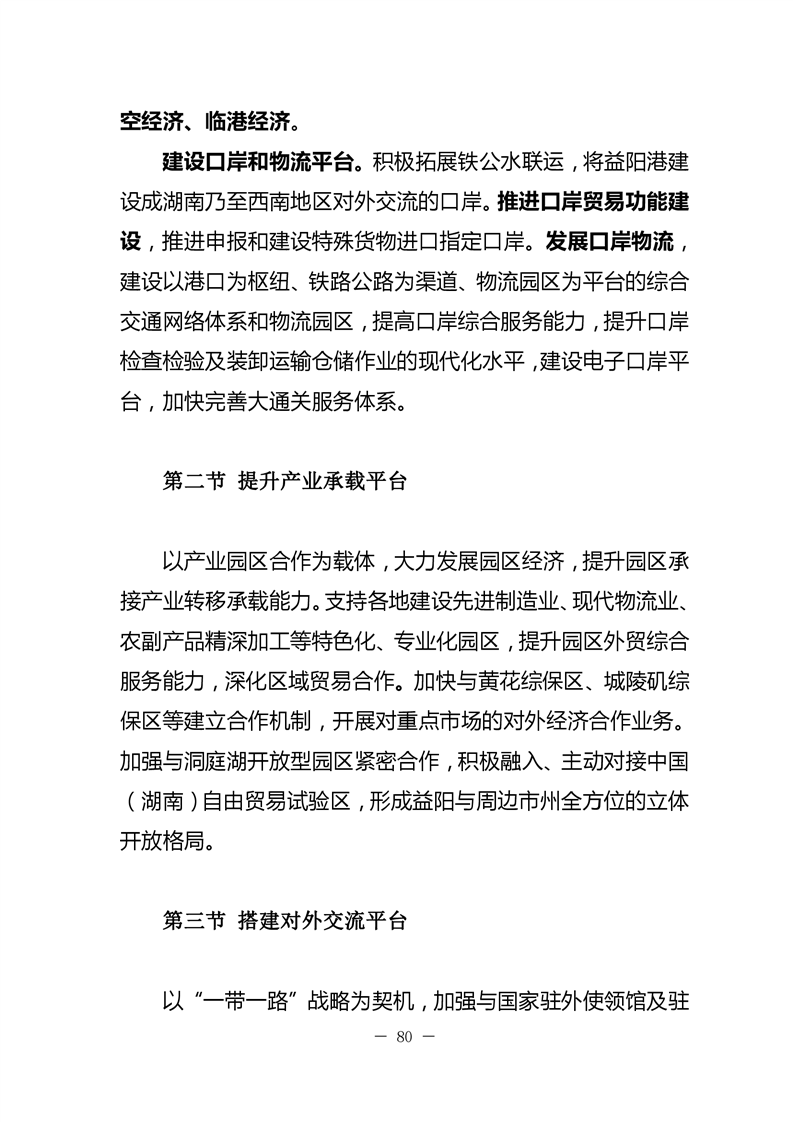 空经济、临港经济。

建设口岸和物流平台。积极拓展铁公水联运，将益阳港建设成湖南乃至西南地区对外交流的口岸。推进口岸贸易功能建设，推进申报和建设特殊货物进口指定口岸。发展口岸物流，建设以港口为枢纽、铁路公路为渠道、物流园区为平台的综合交通网络体系和物流园区，提高口岸综合服务能力，提升口岸检查检验及装卸运输仓储作业的现代化水平，建设电子口岸平台，加快完善大通关服务体系。

第二节 提升产业承载平台

以产业园区合作为载体，大力发展园区经济，提升园区承接产业转移承载能力。支持各地建设先进制造业、现代物流业、农副产品精深加工等特色化、专业化园区，提升园区外贸综合服务能力，深化区域贸易合作。加快与黄花综保区、城陵矶综保区等建立合作机制，开展对重点市场的对外经济合作业务。加强与洞庭湖开放型园区紧密合作，积极融入、主动对接中国（湖南）自由贸易试验区，形成益阳与周边市州全方位的立体开放格局。

第三节 搭建对外交流平台

以“一带一路”战略为契机，加强与国家驻外使领馆及驻

— 80 —